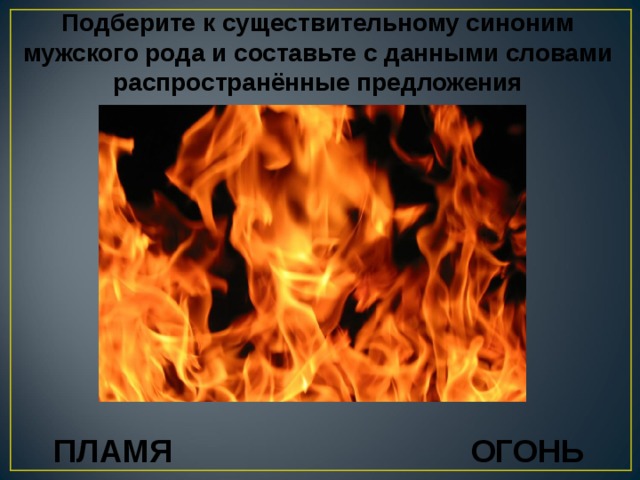 Подберите к существительному синоним мужского рода и составьте с данными словами распространённые предложения

ПЛАМЯ

ОГОНЬ